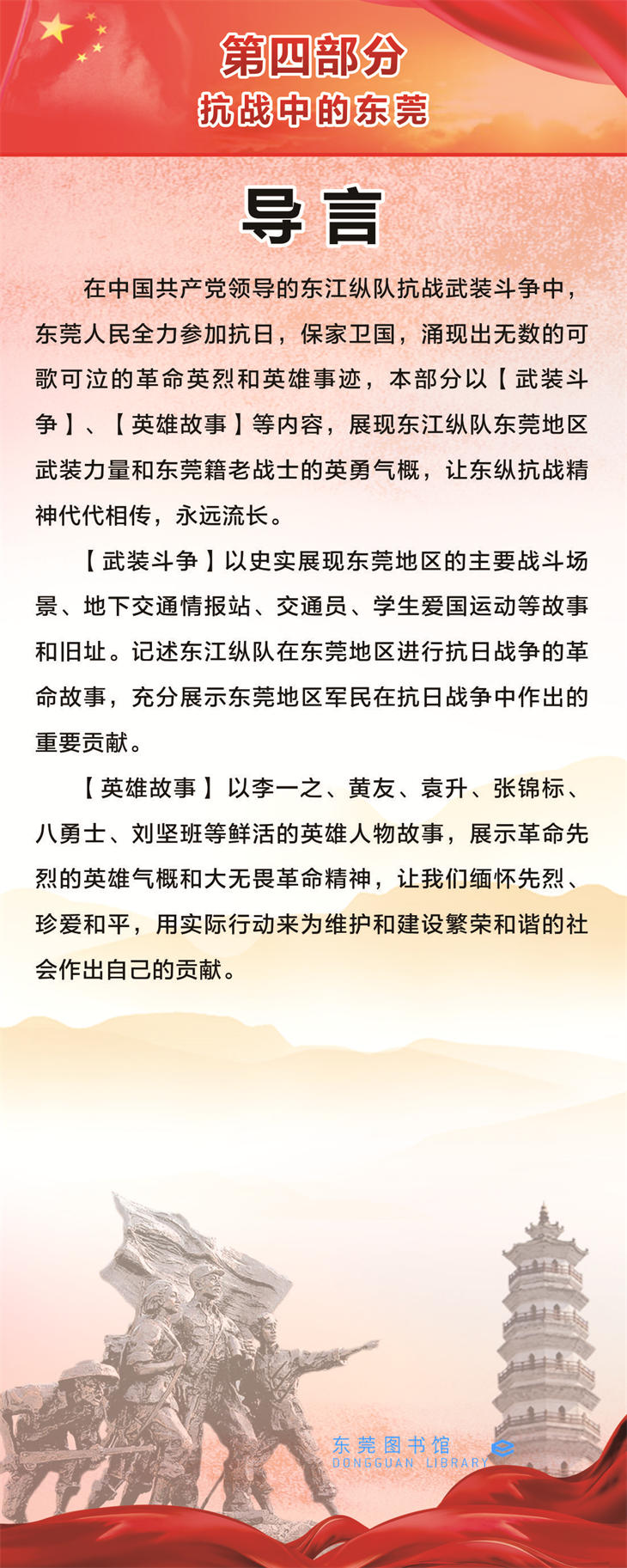 第四部分
抗战中的东莞

导言

在中国共产党领导的东江纵队抗战武装斗争中，东莞人民全力参加抗日，保家卫国，涌现出无数的可歌可泣的革命英烈和英雄事迹，本部分以【武装斗争】、【英雄故事】等内容，展现东江纵队东莞地区武装力量和东莞籍老战士的英勇气概，让东纵抗战精神代代相传，永远流长。

【武装斗争】以史实展现东莞地区的主要战斗场景、地下交通情报站、交通员、学生爱国运动等故事和旧址。记述东江纵队在东莞地区进行抗日战争的革命故事，充分展示东莞地区军民在抗日战争中作出的重要贡献。

【英雄故事】以李一之、黄友、袁升、张锦标、八勇士、刘坚班等鲜活的英雄人物故事，展示革命先烈的英雄气概和大无畏革命精神，让我们缅怀先烈、珍爱和平，用实际行动来为维护和建设繁荣和谐的社会作出自己的贡献。

东莞图书馆
DONGGUAN LIBRARY